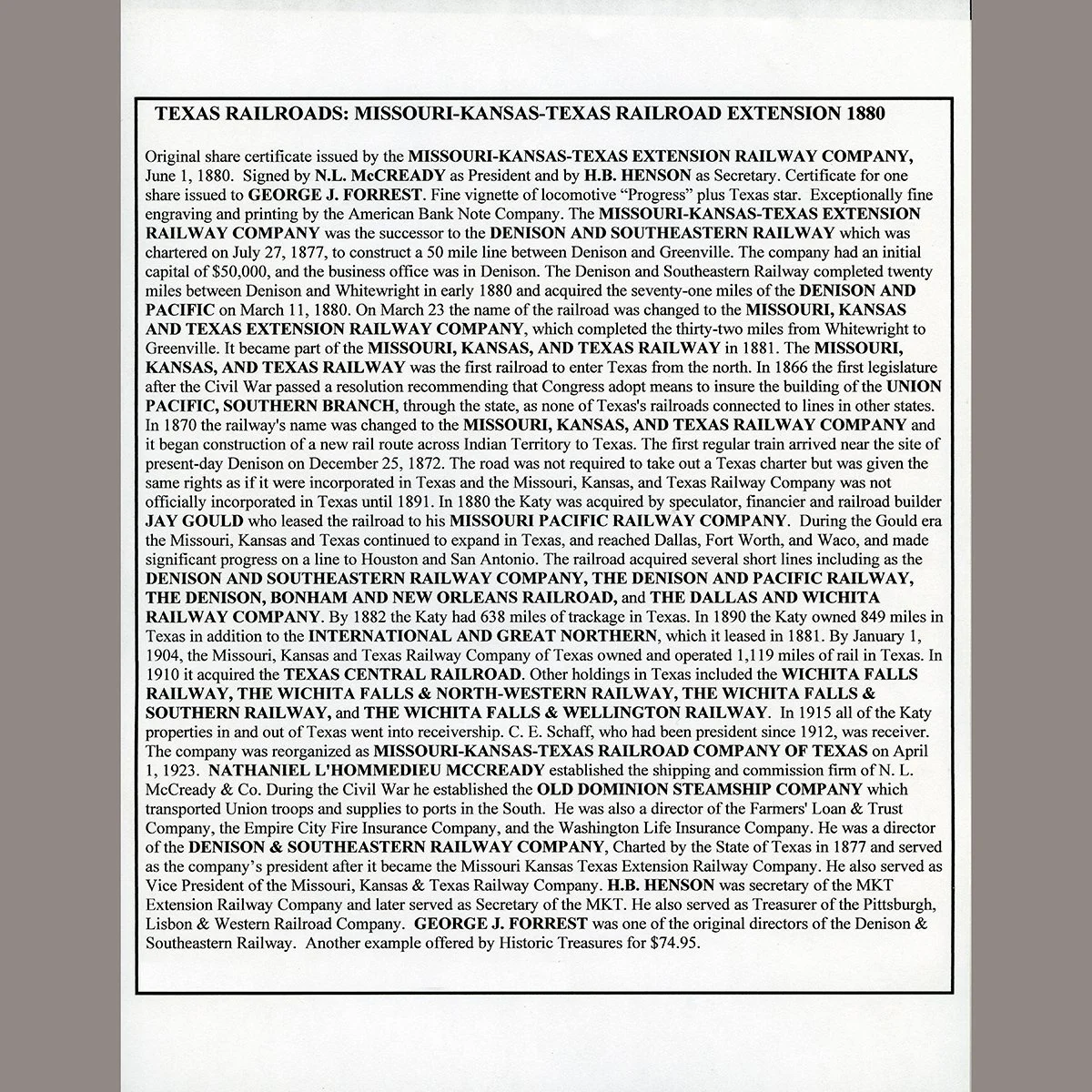 TEXAS RAILROADS: MISSOURI-KANSAS-TEXAS RAILROAD EXTENSION 1880

Original share certificate issued by the MISSOURI-KANSAS-TEXAS EXTENSION RAILWAY COMPANY, June 1, 1880. Signed by N.L. McCREADY as President and by H.B. HENSON as Secretary. Certificate for one share issued to GEORGE J. FORREST. Fine vignette of locomotive "Progress" plus Texas star. Exceptionally fine engraving and printing by the American Bank Note Company. The MISSOURI-KANSAS-TEXAS EXTENSION RAILWAY COMPANY was the successor to the DENISON AND SOUTHEASTERN RAILWAY which was chartered on July 27, 1877, to construct a 50 mile line between Denison and Greenville. The company had an initial capital of $50,000, and the business office was in Denison. The Denison and Southeastern Railway completed twenty miles between Denison and Whitewright in early 1880 and acquired the seventy-one miles of the DENISON AND PACIFIC on March 11, 1880. On March 23 the name of the railroad was changed to the MISSOURI, KANSAS AND TEXAS EXTENSION RAILWAY COMPANY, which completed the thirty-two miles from Whitewright to Greenville. It became part of the MISSOURI, KANSAS, AND TEXAS RAILWAY in 1881. The MISSOURI, KANSAS, AND TEXAS RAILWAY was the first railroad to enter Texas from the north. In 1866 the first legislature after the Civil War passed a resolution recommending that Congress adopt means to insure the building of the UNION PACIFIC, SOUTHERN BRANCH, through the state, as none of Texas's railroads connected to lines in other states. In 1870 the railway's name was changed to the MISSOURI, KANSAS, AND TEXAS RAILWAY COMPANY and it began construction of a new rail route across Indian Territory to Texas. The first regular train arrived near the site of present-day Denison on December 25, 1872. The road was not required to take out a Texas charter but was given the same rights as if it were incorporated in Texas and the Missouri, Kansas, and Texas Railway Company was not officially incorporated in Texas until 1891. In 1880 the Katy was acquired by speculator, financier and railroad builder JAY GOULD who leased the railroad to his MISSOURI PACIFIC RAILWAY COMPANY. During the Gould era the Missouri, Kansas and Texas continued to expand in Texas, and reached Dallas, Fort Worth, and Waco, and made significant progress on a line to Houston and San Antonio. The railroad acquired several short lines including as the DENISON AND SOUTHEASTERN RAILWAY COMPANY, THE DENISON AND PACIFIC RAILWAY, THE DENISON, BONHAM AND NEW ORLEANS RAILROAD, and THE DALLAS AND WICHITA RAILWAY COMPANY. By 1882 the Katy had 638 miles of trackage in Texas. In 1890 the Katy owned 849 miles in Texas in addition to the INTERNATIONAL AND GREAT NORTHERN, which it leased in 1881. By January 1, 1904, the Missouri, Kansas and Texas Railway Company of Texas owned and operated 1,119 miles of rail in Texas. In 1910 it acquired the TEXAS CENTRAL RAILROAD. Other holdings in Texas included the WICHITA FALLS RAILWAY, THE WICHITA FALLS & NORTH-WESTERN RAILWAY, THE WICHITA FALLS & SOUTHERN RAILWAY, and THE WICHITA FALLS & WELLINGTON RAILWAY. In 1915 all of the Katy properties in and out of Texas went into receivership. C. E. Schaff, who had been president since 1912, was receiver. The company was reorganized as MISSOURI-KANSAS-TEXAS RAILROAD COMPANY OF TEXAS on April 1, 1923. NATHANIEL L'HOMMEDIEU MCCREADY established the shipping and commission firm of N. L. McCready & Co. During the Civil War he established the OLD DOMINION STEAMSHIP COMPANY which transported Union troops and supplies to ports in the South. He was also a director of the Farmers' Loan & Trust Company, the Empire City Fire Insurance Company, and the Washington Life Insurance Company. He was a director of the DENISON & SOUTHEASTERN RAILWAY COMPANY, Charted by the State of Texas in 1877 and served as the company's president after it became the Missouri Kansas Texas Extension Railway Company. He also served as Vice President of the Missouri, Kansas & Texas Railway Company. H.B. HENSON was secretary of the MKT Extension Railway Company and later served as Secretary of the MKT. He also served as Treasurer of the Pittsburgh, Lisbon & Western Railroad Company. GEORGE J. FORREST was one of the original directors of the Denison & Southeastern Railway. Another example offered by Historic Treasures for $74.95.